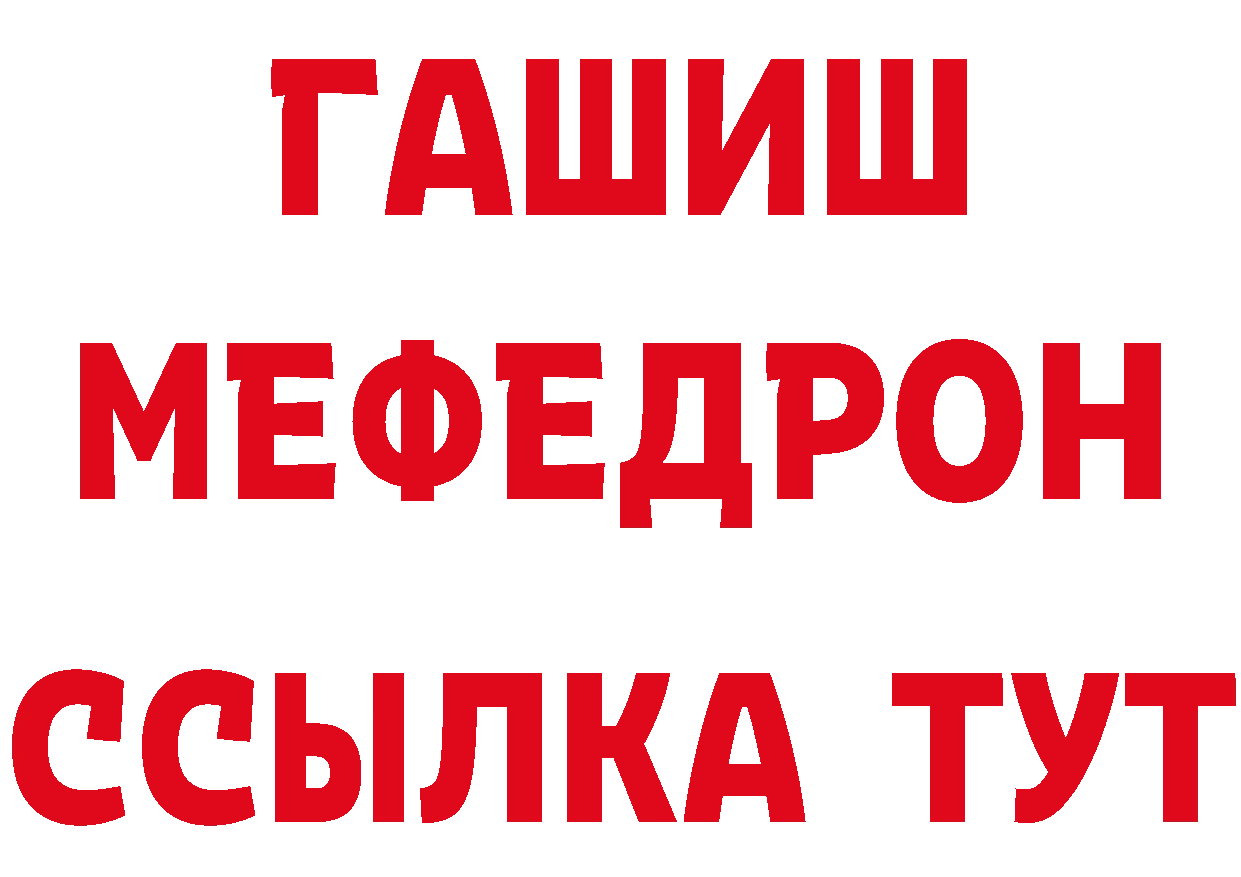 ГАШИШ
МЕФЕДРОН
ССЫЛКА ТУТ